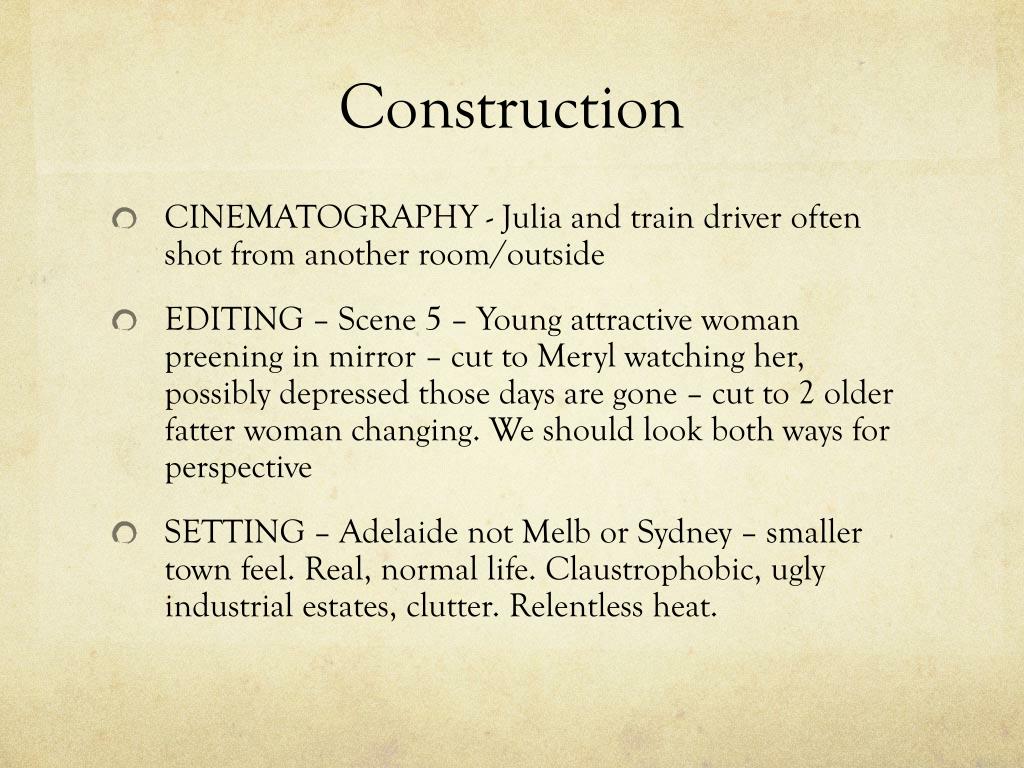 Construction

CINEMATOGRAPHY - Julia and train driver often shot from another room/outside

EDITING – Scene 5 – Young attractive woman preening in mirror – cut to Meryl watching her, possibly depressed those days are gone – cut to 2 older fatter woman changing. We should look both ways for perspective

SETTING – Adelaide not Melb or Sydney – smaller town feel. Real, normal life. Claustrophobic, ugly industrial estates, clutter. Relentless heat.